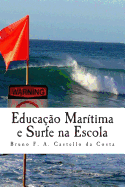 WARNING

Educação Marítima e Surfe na Escola

Bruno F. A. Castello da Costa